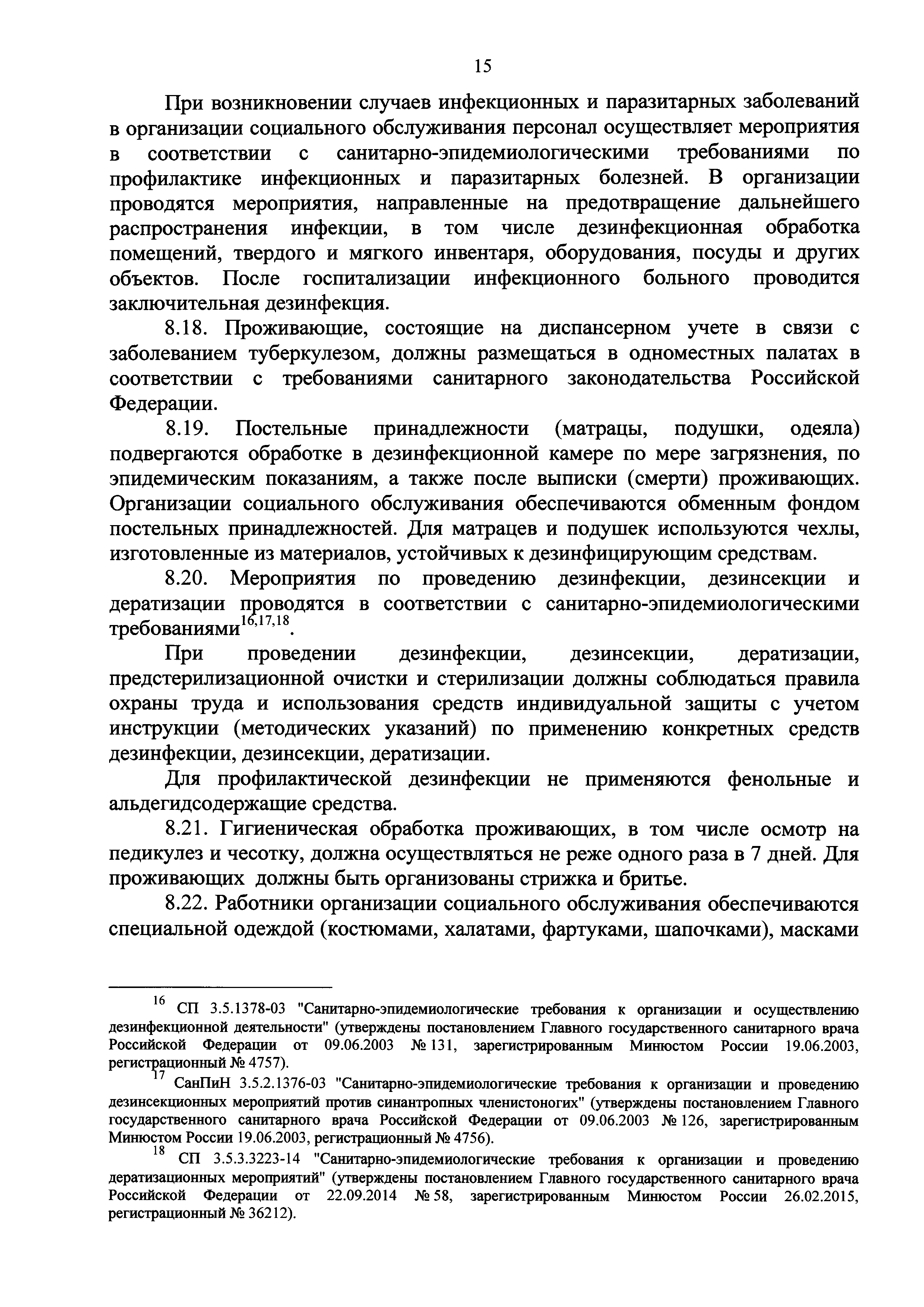 15

При возникновении случаев инфекционных и паразитарных заболеваний в организации социального обслуживания персонал осуществляет мероприятия в соответствии с санитарно-эпидемиологическими требованиями по профилактике инфекционных и паразитарных болезней. В организации проводятся мероприятия, направленные на предотвращение дальнейшего распространения инфекции, в том числе дезинфекционная обработка помещений, твердого и мягкого инвентаря, оборудования, посуды и других объектов. После госпитализации инфекционного больного проводится заключительная дезинфекция.

8.18. Проживающие, состоящие на диспансерном учете в связи с заболеванием туберкулезом, должны размещаться в одноместных палатах в соответствии с требованиями санитарного законодательства Российской Федерации.

8.19. Постельные принадлежности (матрацы, подушки, одеяла) подвергаются обработке в дезинфекционной камере по мере загрязнения, по эпидемическим показаниям, а также после выписки (смерти) проживающих. Организации социального обслуживания обеспечиваются обменным фондом постельных принадлежностей. Для матрацев и подушек используются чехлы, изготовленные из материалов, устойчивых к дезинфицирующим средствам.

8.20. Мероприятия по проведению дезинфекции, дезинсекции и дератизации проводятся в соответствии с санитарно-эпидемиологическими требованиями$^{16,17,18}$.

При проведении дезинфекции, дезинсекции, дератизации, предстерилизационной очистки и стерилизации должны соблюдаться правила охраны труда и использования средств индивидуальной защиты с учетом инструкции (методических указаний) по применению конкретных средств дезинфекции, дезинсекции, дератизации.

Для профилактической дезинфекции не применяются фенольные и альдегидсодержащие средства.

8.21. Гигиеническая обработка проживающих, в том числе осмотр на педикулез и чесотку, должна осуществляться не реже одного раза в 7 дней. Для проживающих должны быть организованы стрижка и бритье.

8.22. Работники организации социального обслуживания обеспечиваются специальной одеждой (костюмами, халатами, фартуками, шапочками), масками

$^{16}$ СП 3.5.1378-03 "Санитарно-эпидемиологические требования к организации и осуществлению дезинфекционной деятельности" (утверждены постановлением Главного государственного санитарного врача Российской Федерации от 09.06.2003 № 131, зарегистрированным Минюстом России 19.06.2003, регистрационный № 4757).

$^{17}$ СанПиН 3.5.2.1376-03 "Санитарно-эпидемиологические требования к организации и проведению дезинсекционных мероприятий против синантропных членистоногих" (утверждены постановлением Главного государственного санитарного врача Российской Федерации от 09.06.2003 № 126, зарегистрированным Минюстом России 19.06.2003, регистрационный № 4756).

$^{18}$ СП 3.5.3.3223-14 "Санитарно-эпидемиологические требования к организации и проведению дератизационных мероприятий" (утверждены постановлением Главного государственного санитарного врача Российской Федерации от 22.09.2014 № 58, зарегистрированным Минюстом России 26.02.2015, регистрационный № 36212).